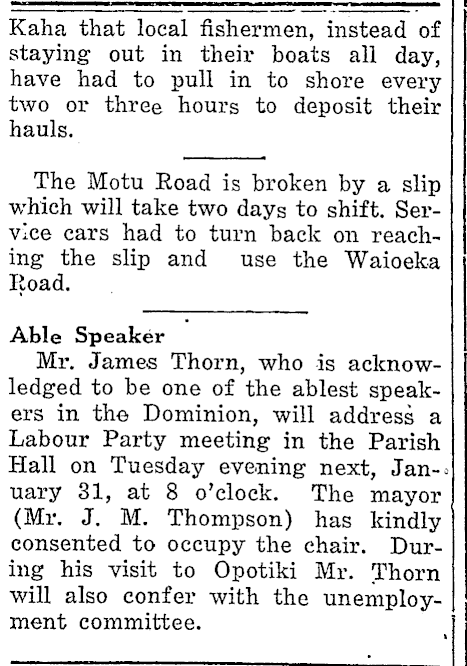 Kaha that local fishermen, instead of staying out in their boats all day, have had to pull in to shore every two or three hours to deposit their hauls.

The Motu Road is broken by a slip which will take two days to shift. Service cars had to turn back on reaching the slip and use the Waioeka Road.

Able Speaker

Mr. James Thorn, who is acknowledged to be one of the ablest speakers in the Dominion, will address a Labour Party meeting in the Parish Hall on Tuesday evening next, January 31, at 8 o'clock. The mayor (Mr. J. M. Thompson) has kindly consented to occupy the chair. During his visit to Opotiki Mr. Thorn will also confer with the unemployment committee.